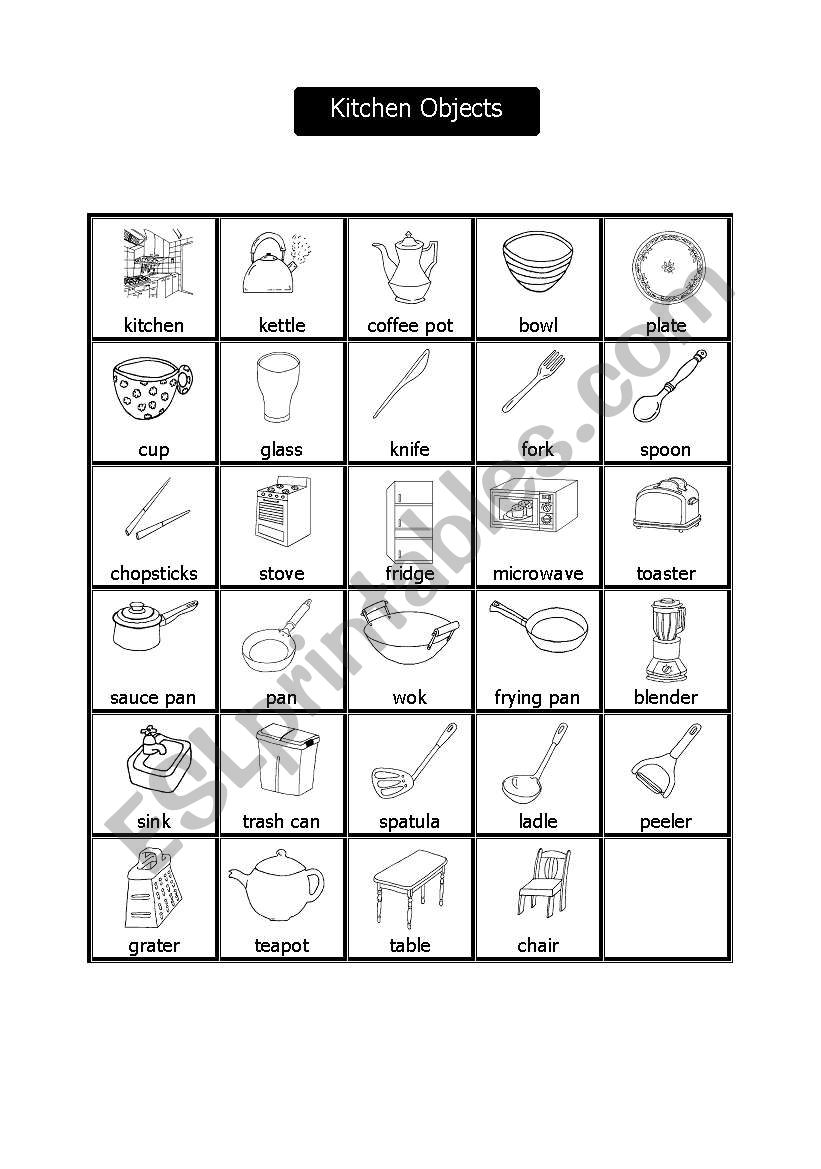 Kitchen Objects

| kitchen | kettle | coffee pot | bowl | plate |
|---|---|---|---|---|
| cup | glass | knife | fork | spoon |
| chopsticks | stove | fridge | microwave | toaster |
| sauce pan | pan | wok | frying pan | blender |
| sink | trash can | spatula | ladle | peeler |
| grater | teapot | table | chair | |

ESLprintables.com